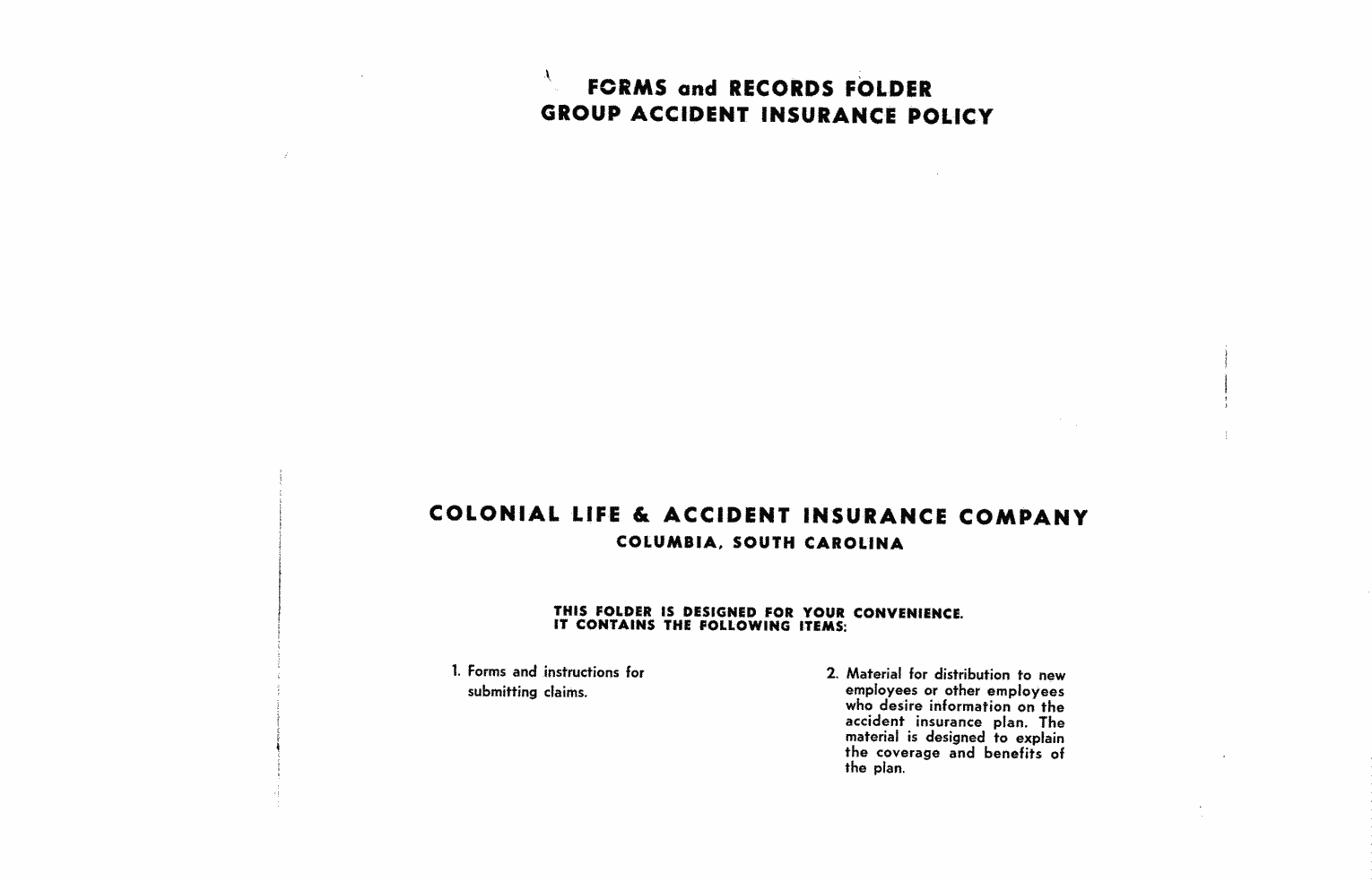 FORMS and RECORDS FOLDER
GROUP ACCIDENT INSURANCE POLICY

COLONIAL LIFE & ACCIDENT INSURANCE COMPANY
COLUMBIA, SOUTH CAROLINA

THIS FOLDER IS DESIGNED FOR YOUR CONVENIENCE.
IT CONTAINS THE FOLLOWING ITEMS:

1. Forms and instructions for submitting claims.

2. Material for distribution to new employees or other employees who desire information on the accident insurance plan. The material is designed to explain the coverage and benefits of the plan.